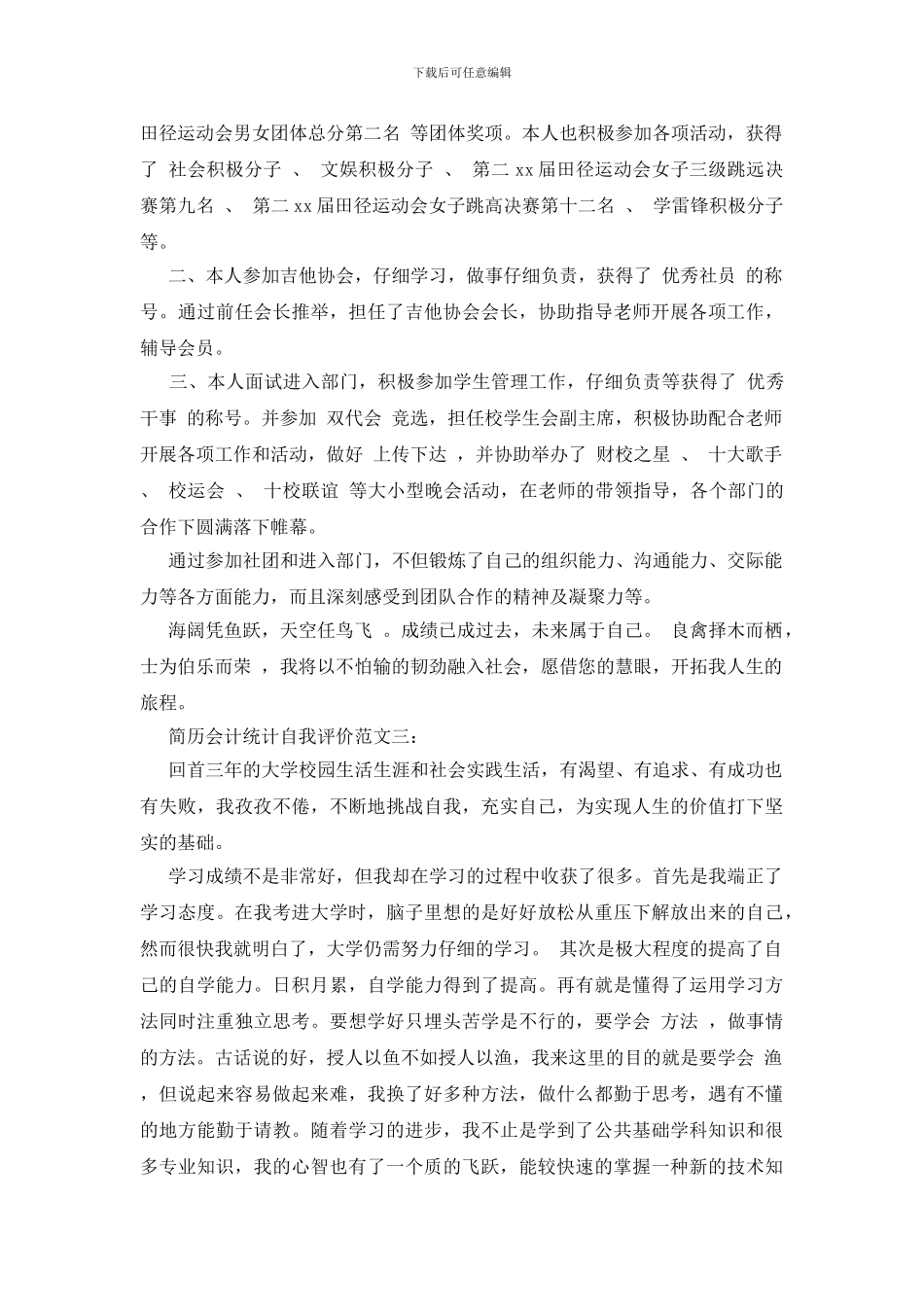 下载后可任意编辑

田径运动会男女团体总分第二名 等团体奖项。本人也积极参加各项活动，获得了 社会积极分子 、 文娱积极分子 、 第二 xx 届田径运动会女子三级跳远决赛第九名 、 第二 xx 届田径运动会女子跳高决赛第十二名 、 学雷锋积极分子 等。

二、本人参加吉他协会，仔细学习，做事仔细负责，获得了 优秀社员 的称号。通过前任会长推举，担任了吉他协会会长，协助指导老师开展各项工作，辅导会员。

三、本人面试进入部门，积极参加学生管理工作，仔细负责等获得了 优秀干事 的称号。并参加 双代会 竞选，担任校学生会副主席，积极协助配合老师开展各项工作和活动，做好 上传下达 ，并协助举办了 财校之星 、 十大歌手 、 校运会 、 十校联谊 等大小型晚会活动，在老师的带领指导，各个部门的合作下圆满落下帷幕。

通过参加社团和进入部门，不但锻炼了自己的组织能力、沟通能力、交际能力等各方面能力，而且深刻感受到团队合作的精神及凝聚力等。

海阔凭鱼跃，天空任鸟飞 。成绩已成过去，未来属于自己。 良禽择木而栖，士为伯乐而荣 ，我将以不怕输的韧劲融入社会，愿借您的慧眼，开拓我人生的旅程。

简历会计统计自我评价范文三：

回首三年的大学校园生活生涯和社会实践生活，有渴望、有追求、有成功也有失败，我孜孜不倦，不断地挑战自我，充实自己，为实现人生的价值打下坚实的基础。

学习成绩不是非常好，但我却在学习的过程中收获了很多。首先是我端正了学习态度。在我考进大学时，脑子里想的是好好放松从重压下解放出来的自己，然而很快我就明白了，大学仍需努力仔细的学习。 其次是极大程度的提高了自己的自学能力。日积月累，自学能力得到了提高。再有就是懂得了运用学习方法同时注重独立思考。要想学好只埋头苦学是不行的，要学会 方法 ，做事情的方法。古话说的好，授人以鱼不如授人以渔，我来这里的目的就是要学会 渔 ，但说起来容易做起来难，我换了好多种方法，做什么都勤于思考，遇有不懂的地方能勤于请教。随着学习的进步，我不止是学到了公共基础学科知识和很多专业知识，我的心智也有了一个质的飞跃，能较快速的掌握一种新的技术知